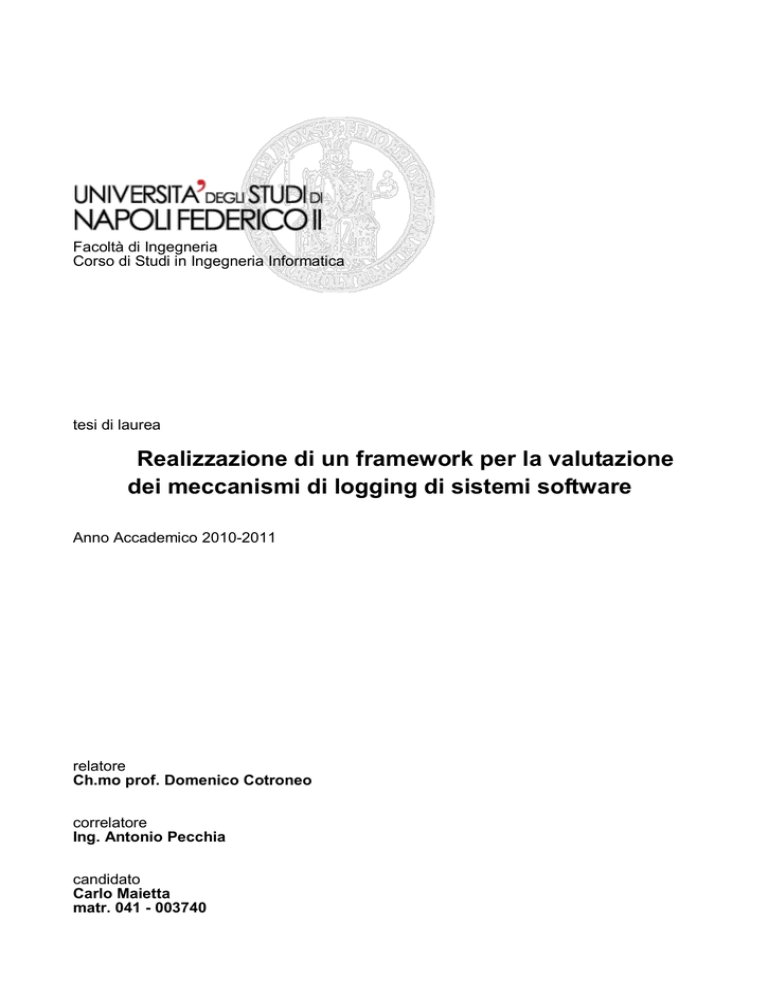 UNIVERSITA' DEGLI STUDI DI NAPOLI FEDERICO II
Facoltà di Ingegneria
Corso di Studi in Ingegneria Informatica

tesi di laurea

Realizzazione di un framework per la valutazione dei meccanismi di logging di sistemi software

Anno Accademico 2010-2011

relatore
Ch.mo prof. Domenico Cotroneo

correlatore
Ing. Antonio Pecchia

candidato
Carlo Maietta
matr. 041 - 003740